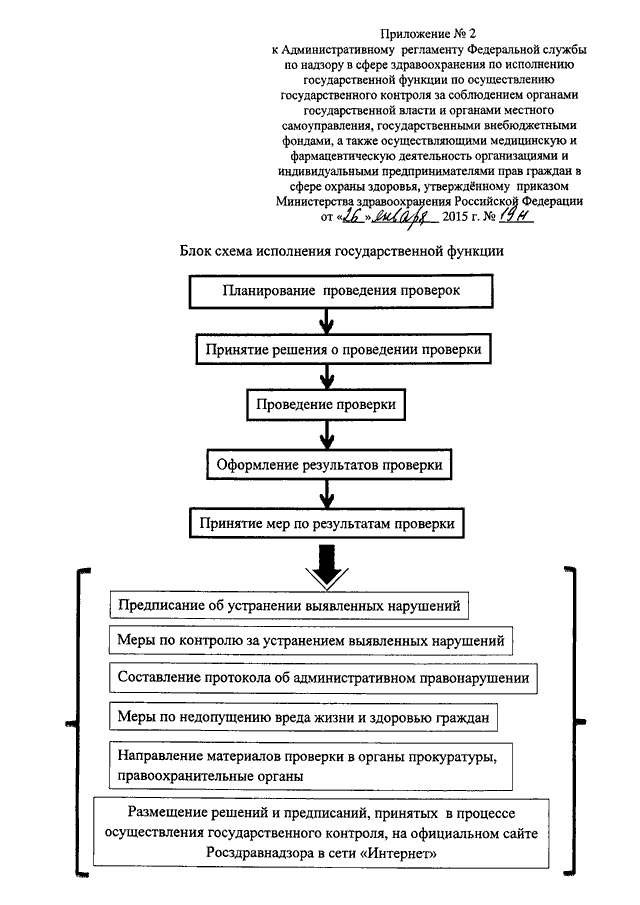 Приложение № 2
к Административному регламенту Федеральной службы по надзору в сфере здравоохранения по исполнению государственной функции по осуществлению государственного контроля за соблюдением органами государственной власти и органами местного самоуправления, государственными внебюджетными фондами, а также осуществляющими медицинскую и фармацевтическую деятельность организациями и индивидуальными предпринимателями прав граждан в сфере охраны здоровья, утверждённому приказом Министерства здравоохранения Российской Федерации
от «26» января 2015 г. № 19н

Блок схема исполнения государственной функции

Планирование проведения проверок

Принятие решения о проведении проверки

Проведение проверки

Оформление результатов проверки

Принятие мер по результатам проверки

Предписание об устранении выявленных нарушений

Меры по контролю за устранением выявленных нарушений

Составление протокола об административном правонарушении

Меры по недопущению вреда жизни и здоровью граждан

Направление материалов проверки в органы прокуратуры, правоохранительные органы

Размещение решений и предписаний, принятых в процессе осуществления государственного контроля, на официальном сайте Росздравнадзора в сети «Интернет»